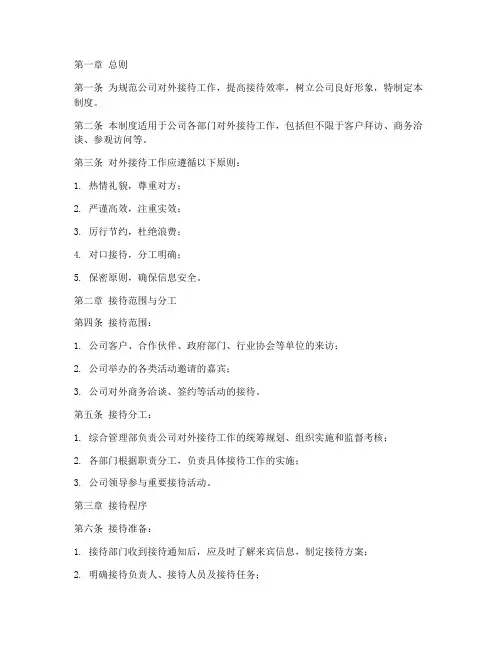 第一章 总则

第一条 为规范公司对外接待工作，提高接待效率，树立公司良好形象，特制定本制度。

第二条 本制度适用于公司各部门对外接待工作，包括但不限于客户拜访、商务洽谈、参观访问等。

第三条 对外接待工作应遵循以下原则：

1. 热情礼貌，尊重对方；

2. 严谨高效，注重实效；

3. 厉行节约，杜绝浪费；

4. 对口接待，分工明确；

5. 保密原则，确保信息安全。

第二章 接待范围与分工

第四条 接待范围：

1. 公司客户、合作伙伴、政府部门、行业协会等单位的来访；

2. 公司举办的各类活动邀请的嘉宾；

3. 公司对外商务洽谈、签约等活动的接待。

第五条 接待分工：

1. 综合管理部负责公司对外接待工作的统筹规划、组织实施和监督考核；

2. 各部门根据职责分工，负责具体接待工作的实施；

3. 公司领导参与重要接待活动。

第三章 接待程序

第六条 接待准备：

1. 接待部门收到接待通知后，应及时了解来宾信息，制定接待方案；

2. 明确接待负责人、接待人员及接待任务；